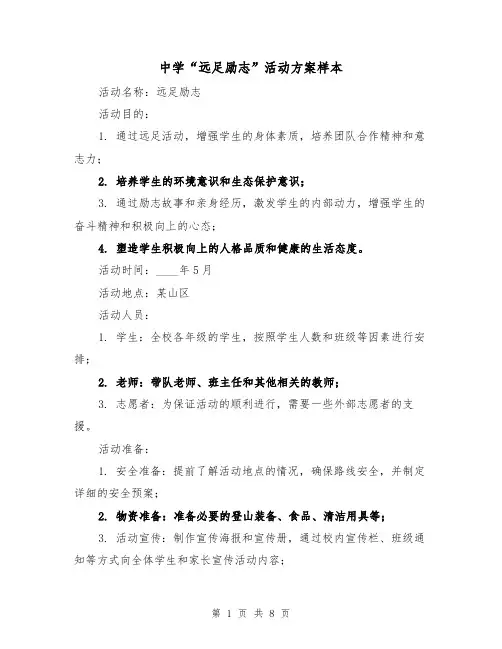 中学“远足励志”活动方案样本

活动名称：远足励志

活动目的：

1. 通过远足活动，增强学生的身体素质，培养团队合作精神和意志力；

2. 培养学生的环境意识和生态保护意识；

3. 通过励志故事和亲身经历，激发学生的内部动力，增强学生的奋斗精神和积极向上的心态；

4. 塑造学生积极向上的人格品质和健康的生活态度。

活动时间：____年5月

活动地点：某山区

活动人员：

1. 学生：全校各年级的学生，按照学生人数和班级等因素进行安排；

2. 老师：带队老师、班主任和其他相关的教师；

3. 志愿者：为保证活动的顺利进行，需要一些外部志愿者的支援。

活动准备：

1. 安全准备：提前了解活动地点的情况，确保路线安全，并制定详细的安全预案；

2. 物资准备：准备必要的登山装备、食品、清洁用具等；

3. 活动宣传：制作宣传海报和宣传册，通过校内宣传栏、班级通知等方式向全体学生和家长宣传活动内容；

第 1 页 共 8 页